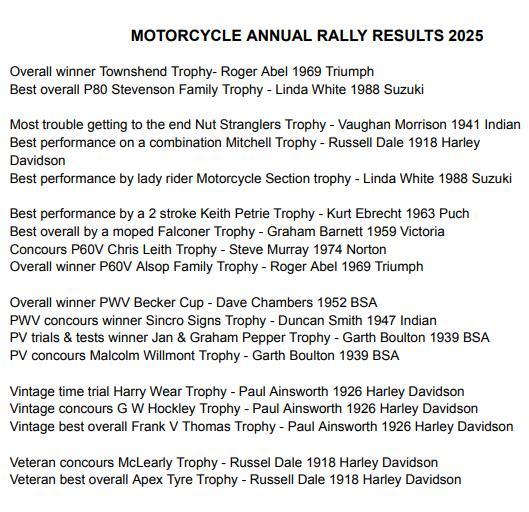 MOTORCYCLE ANNUAL RALLY RESULTS 2025

Overall winner Townshend Trophy- Roger Abel 1969 Triumph
Best overall P80 Stevenson Family Trophy - Linda White 1988 Suzuki

Most trouble getting to the end Nut Stranglers Trophy - Vaughan Morrison 1941 Indian
Best performance on a combination Mitchell Trophy - Russell Dale 1918 Harley Davidson
Best performance by lady rider Motorcycle Section trophy - Linda White 1988 Suzuki

Best performance by a 2 stroke Keith Petrie Trophy - Kurt Ebrecht 1963 Puch
Best overall by a moped Falconer Trophy - Graham Barnett 1959 Victoria
Concours P60V Chris Leith Trophy - Steve Murray 1974 Norton
Overall winner P60V Alsop Family Trophy - Roger Abel 1969 Triumph

Overall winner PWV Becker Cup - Dave Chambers 1952 BSA
PWV concours winner Sincro Signs Trophy - Duncan Smith 1947 Indian
PV trials & tests winner Jan & Graham Pepper Trophy - Garth Boulton 1939 BSA
PV concours Malcolm Willmont Trophy - Garth Boulton 1939 BSA

Vintage time trial Harry Wear Trophy - Paul Ainsworth 1926 Harley Davidson
Vintage concours G W Hockley Trophy - Paul Ainsworth 1926 Harley Davidson
Vintage best overall Frank V Thomas Trophy - Paul Ainsworth 1926 Harley Davidson

Veteran concours McLearly Trophy - Russel Dale 1918 Harley Davidson
Veteran best overall Apex Tyre Trophy - Russell Dale 1918 Harley Davidson